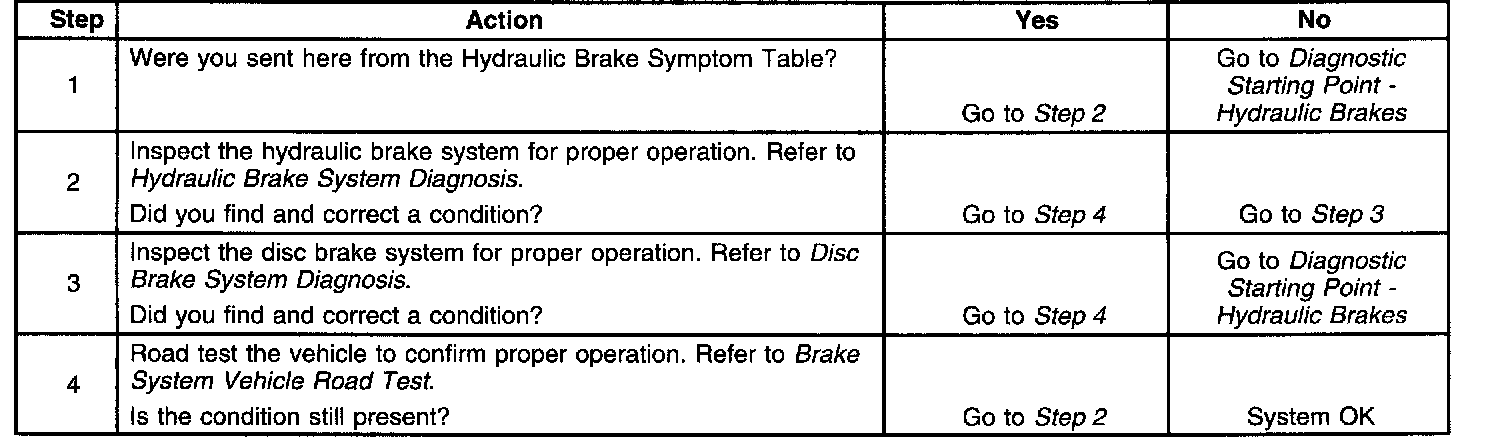 | Step | Action | Yes | No |
|---|---|---|---|
| 1 | Were you sent here from the Hydraulic Brake Symptom Table? | Go to Step 2 | Go to Diagnostic Starting Point - Hydraulic Brakes |
| 2 | Inspect the hydraulic brake system for proper operation. Refer to Hydraulic Brake System Diagnosis. Did you find and correct a condition? | Go to Step 4 | Go to Step 3 |
| 3 | Inspect the disc brake system for proper operation. Refer to Disc Brake System Diagnosis. Did you find and correct a condition? | Go to Step 4 | Go to Diagnostic Starting Point - Hydraulic Brakes |
| 4 | Road test the vehicle to confirm proper operation. Refer to Brake System Vehicle Road Test. Is the condition still present? | Go to Step 2 | System OK |